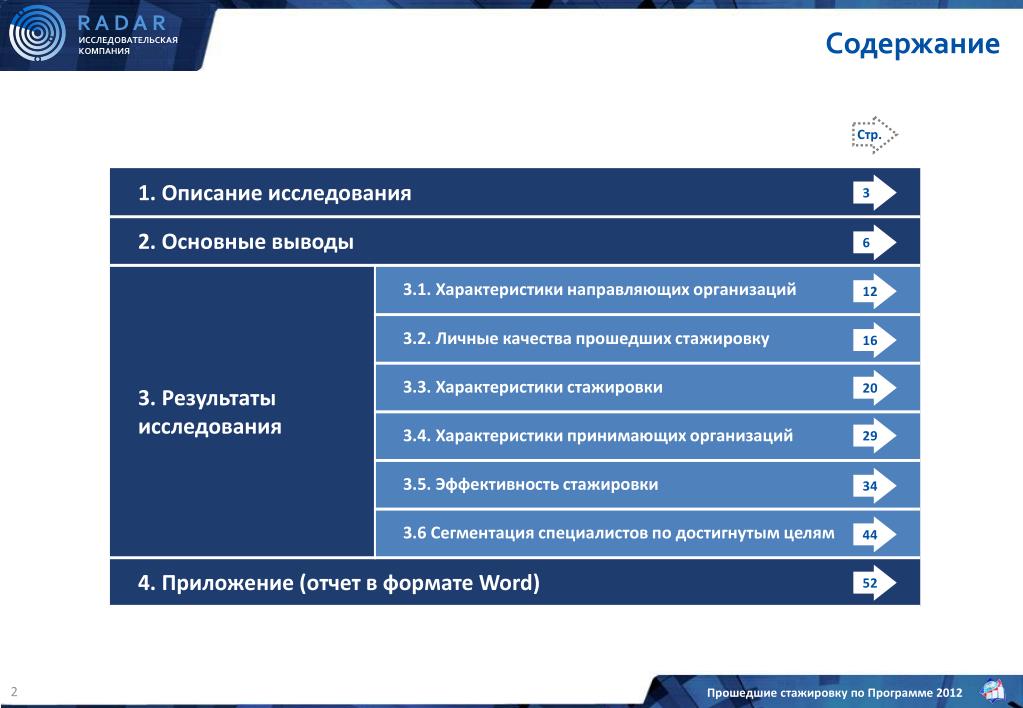 RADAR
ИССЛЕДОВАТЕЛЬСКАЯ КОМПАНИЯ

Содержание

Стр.

1. Описание исследования 3

2. Основные выводы 6

3. Результаты исследования

3.1. Характеристики направляющих организаций 12

3.2. Личные качества прошедших стажировку 16

3.3. Характеристики стажировки 20

3.4. Характеристики принимающих организаций 29

3.5. Эффективность стажировки 34

3.6 Сегментация специалистов по достигнутым целям 44

4. Приложение (отчет в формате Word) 52

2

Прошедшие стажировку по Программе 2012